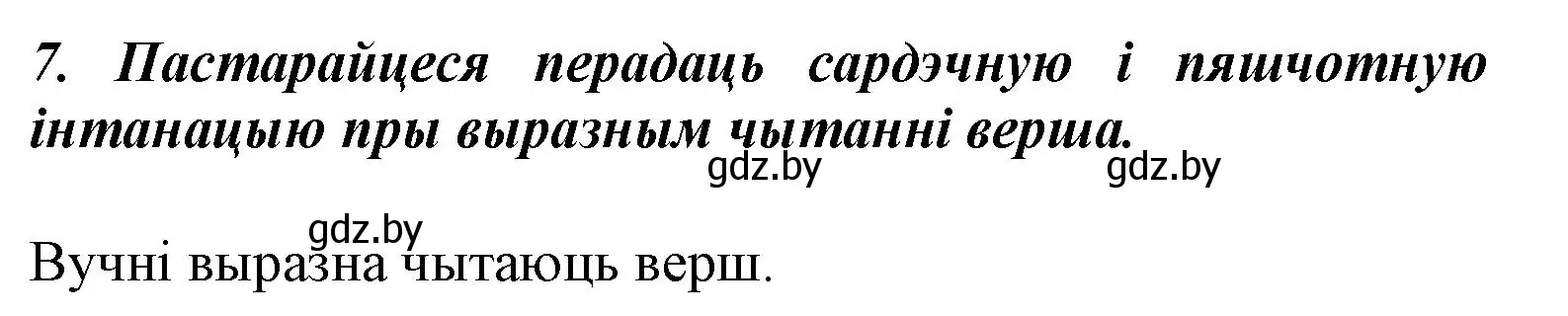 7. Пастарайцеся перадаць сардэчную і пяшчотную інтанацыю пры выразным чытанні верша.

gdz.by gdz.by

gdz.by

Вучні выразна чытаюць верш.